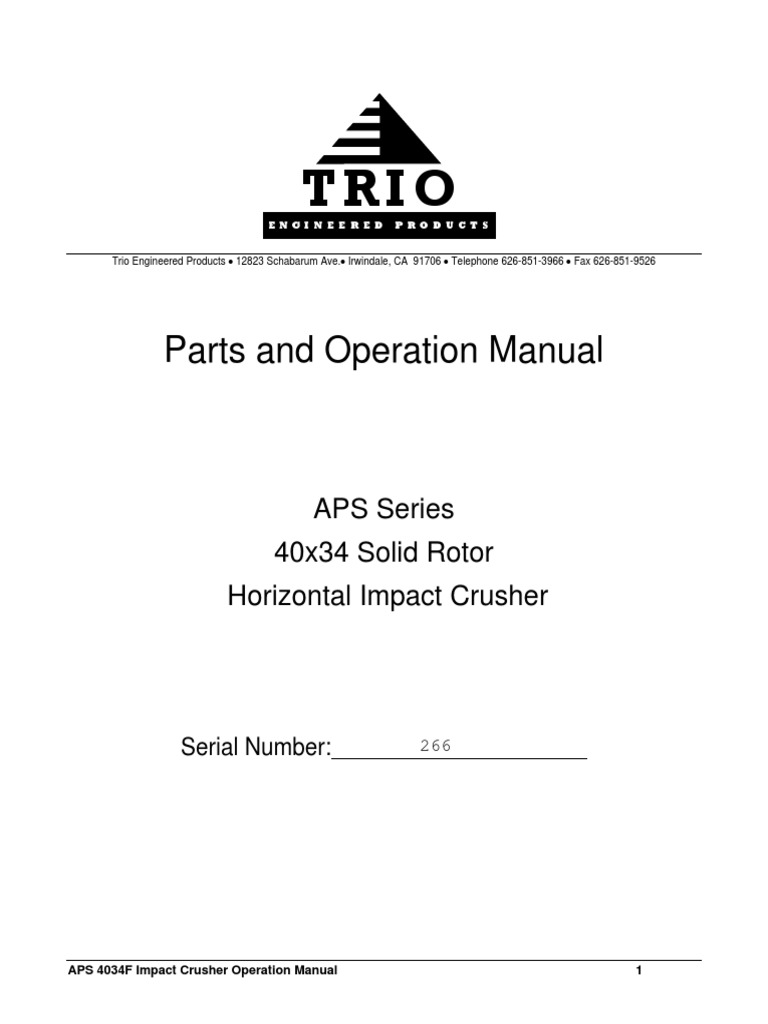 TRIO

ENGINEERED PRODUCTS

Trio Engineered Products • 12823 Schabarum Ave.• Irwindale, CA 91706 • Telephone 626-851-3966 • Fax 626-851-9526

Parts and Operation Manual

APS Series
40x34 Solid Rotor
Horizontal Impact Crusher

Serial Number: 266

APS 4034F Impact Crusher Operation Manual 1